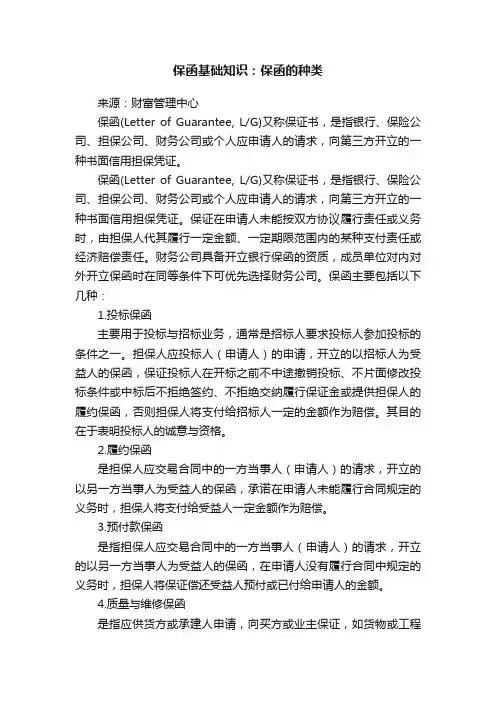 保函基础知识：保函的种类

来源：财富管理中心

保函(Letter of Guarantee, L/G)又称保证书，是指银行、保险公司、担保公司、财务公司或个人应申请人的请求，向第三方开立的一种书面信用担保凭证。

保函(Letter of Guarantee, L/G)又称保证书，是指银行、保险公司、担保公司、财务公司或个人应申请人的请求，向第三方开立的一种书面信用担保凭证。保证在申请人未能按双方协议履行责任或义务时，由担保人代其履行一定金额、一定期限范围内的某种支付责任或经济赔偿责任。财务公司具备开立银行保函的资质，成员单位对内对外开立保函时在同等条件下可优先选择财务公司。保函主要包括以下几种：

1.投标保函

主要用于投标与招标业务，通常是招标人要求投标人参加投标的条件之一。担保人应投标人（申请人）的申请，开立的以招标人为受益人的保函，保证投标人在开标之前不中途撤销投标、不片面修改投标条件或中标后不拒绝签约、不拒绝交纳履行保证金或提供担保人的履约保函，否则担保人将支付给招标人一定的金额作为赔偿。其目的在于表明投标人的诚意与资格。

2.履约保函

是担保人应交易合同中的一方当事人（申请人）的请求，开立的以另一方当事人为受益人的保函，承诺在申请人未能履行合同规定的义务时，担保人将支付给受益人一定金额作为赔偿。

3.预付款保函

是指担保人应交易合同中的一方当事人（申请人）的请求，开立的以另一方当事人为受益人的保函，在申请人没有履行合同中规定的义务时，担保人将保证偿还受益人预付或已付给申请人的金额。

4.质量与维修保函

是指应供货方或承建人申请，向买方或业主保证，如货物或工程